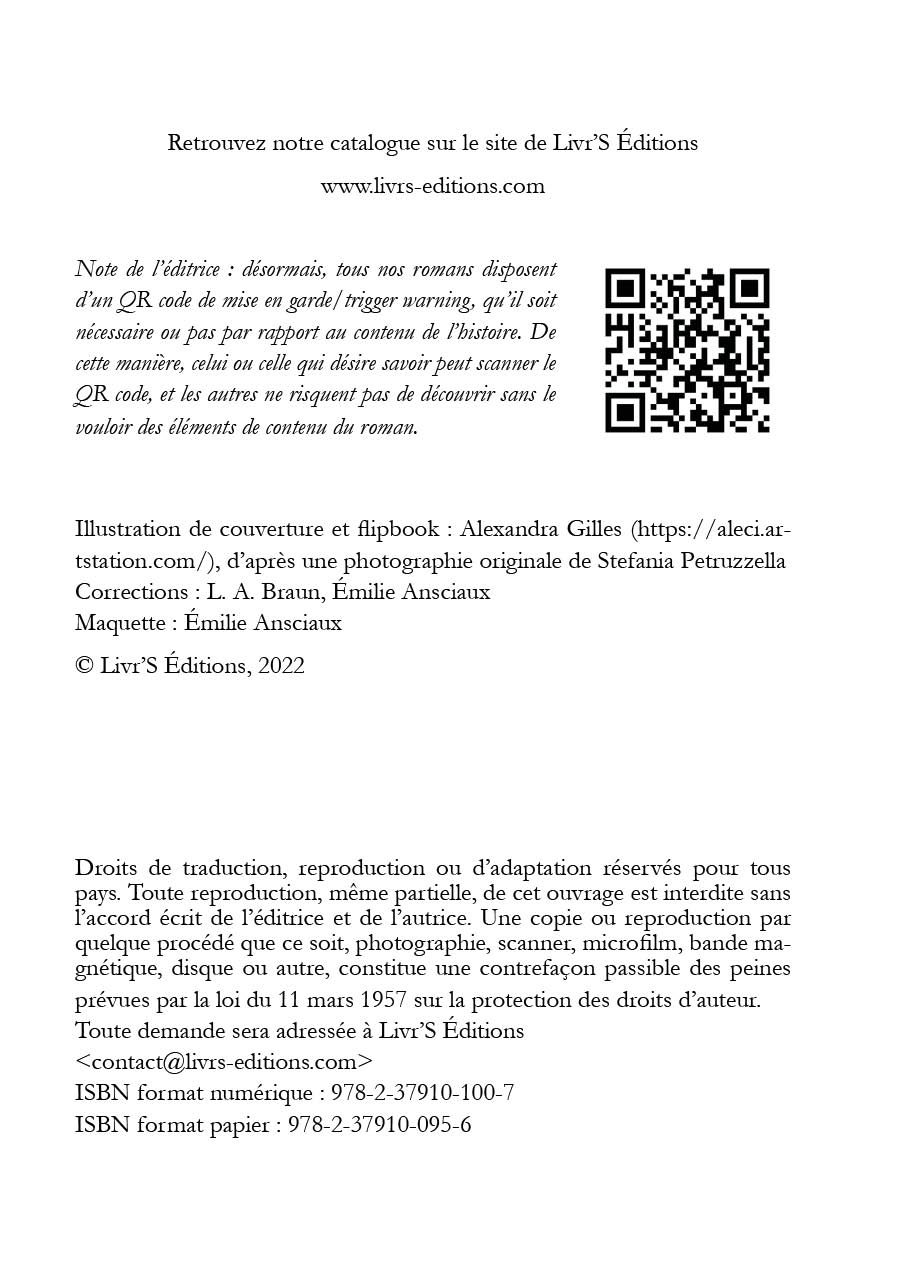 Retrouvez notre catalogue sur le site de Livr'S Éditions

www.livrs-editions.com

Note de l'éditrice : désormais, tous nos romans disposent d'un QR code de mise en garde/trigger warning, qu'il soit nécessaire ou pas par rapport au contenu de l'histoire. De cette manière, celui ou celle qui désire savoir peut scanner le QR code, et les autres ne risquent pas de découvrir sans le vouloir des éléments de contenu du roman.

Illustration de couverture et flipbook : Alexandra Gilles (https://aleci.artstation.com/), d'après une photographie originale de Stefania Petruzzella
Corrections : L. A. Braun, Émilie Ansciaux
Maquette : Émilie Ansciaux

© Livr'S Éditions, 2022

Droits de traduction, reproduction ou d'adaptation réservés pour tous pays. Toute reproduction, même partielle, de cet ouvrage est interdite sans l'accord écrit de l'éditrice et de l'autrice. Une copie ou reproduction par quelque procédé que ce soit, photographie, scanner, microfilm, bande magnétique, disque ou autre, constitue une contrefaçon passible des peines prévues par la loi du 11 mars 1957 sur la protection des droits d'auteur.
Toute demande sera adressée à Livr'S Éditions
<contact@livrs-editions.com>
ISBN format numérique : 978-2-37910-100-7
ISBN format papier : 978-2-37910-095-6